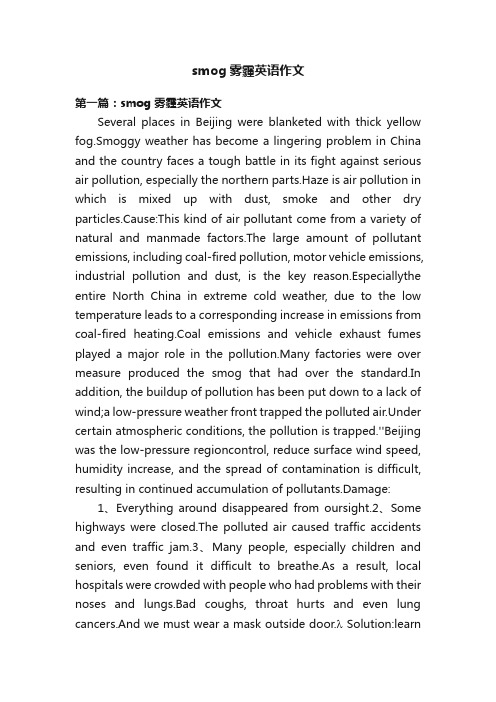 smog 雾霾英语作文

第一篇：smog 雾霾英语作文

Several places in Beijing were blanketed with thick yellow fog.Smoggy weather has become a lingering problem in China and the country faces a tough battle in its fight against serious air pollution, especially the northern parts.Haze is air pollution in which is mixed up with dust, smoke and other dry particles.Cause:This kind of air pollutant come from a variety of natural and manmade factors.The large amount of pollutant emissions, including coal-fired pollution, motor vehicle emissions, industrial pollution and dust, is the key reason.Especiallythe entire North China in extreme cold weather, due to the low temperature leads to a corresponding increase in emissions from coal-fired heating.Coal emissions and vehicle exhaust fumes played a major role in the pollution.Many factories were over measure produced the smog that had over the standard.In addition, the buildup of pollution has been put down to a lack of wind;a low-pressure weather front trapped the polluted air.Under certain atmospheric conditions, the pollution is trapped.''Beijing was the low-pressure regioncontrol, reduce surface wind speed, humidity increase, and the spread of contamination is difficult, resulting in continued accumulation of pollutants.Damage:

1、Everything around disappeared from oursight.2、Some highways were closed.The polluted air caused traffic accidents and even traffic jam.3、Many people, especially children and seniors, even found it difficult to breathe.As a result, local hospitals were crowded with people who had problems with their noses and lungs.Bad coughs, throat hurts and even lung cancers.And we must wear a mask outside door.λ Solution:learn